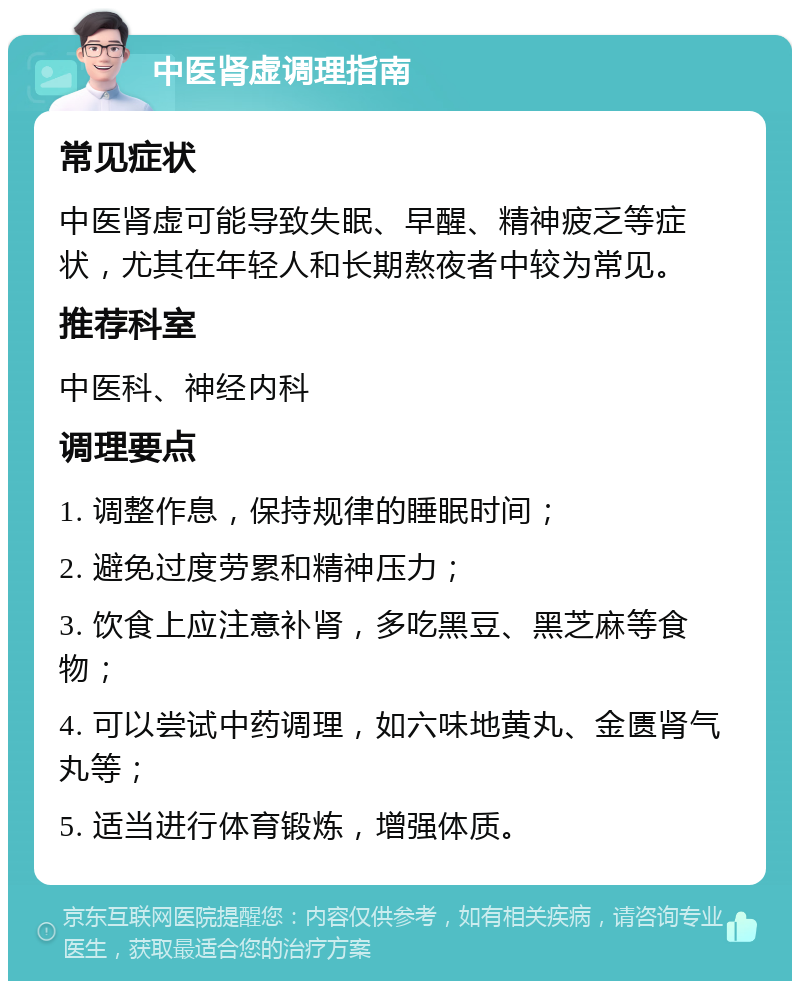 中医肾虚调理指南

常见症状

中医肾虚可能导致失眠、早醒、精神疲乏等症状，尤其在年轻人和长期熬夜者中较为常见。

推荐科室

中医科、神经内科

调理要点

1. 调整作息，保持规律的睡眠时间；

2. 避免过度劳累和精神压力；

3. 饮食上应注意补肾，多吃黑豆、黑芝麻等食物；

4. 可以尝试中药调理，如六味地黄丸、金匮肾气丸等；

5. 适当进行体育锻炼，增强体质。

京东互联网医院提醒您：内容仅供参考，如有相关疾病，请咨询专业医生，获取最适合您的治疗方案